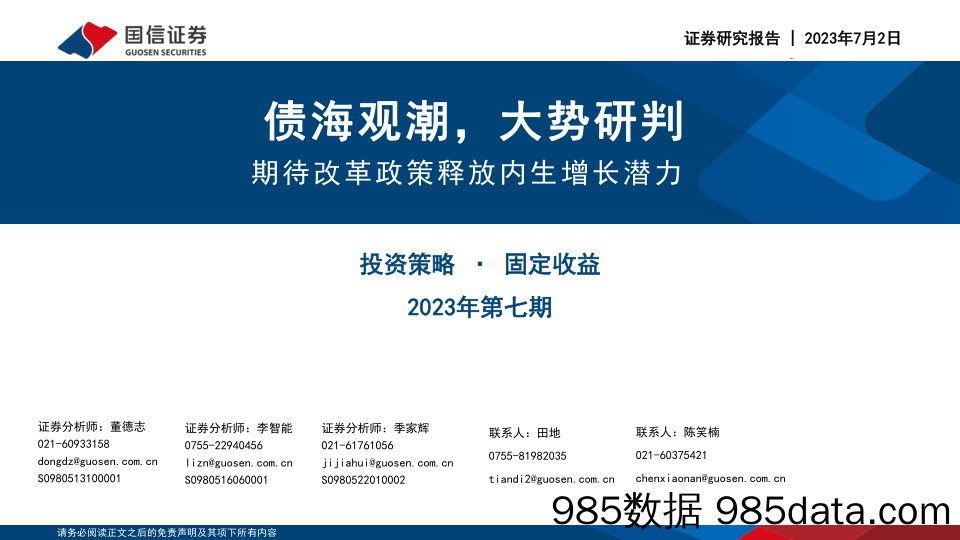 国信证券
GUOSEN SECURITIES

证券研究报告 | 2023年7月2日

债海观潮，大势研判
期待改革政策释放内生增长潜力

投资策略 · 固定收益
2023年第七期

证券分析师：董德志
021-60933158
dongdz@guosen.com.cn
S0980513100001

证券分析师：李智能
0755-22940456
lizn@guosen.com.cn
S0980516060001

证券分析师：季家辉
021-61761056
jijiahui@guosen.com.cn
S0980522010002

联系人：田地
0755-81982035
tiandi2@guosen.com.cn

联系人：陈笑楠
021-60375421
chenxiaonan@guosen.com.cn

请务必阅读正文之后的免责声明及其项下所有内容

985数据 985data.com